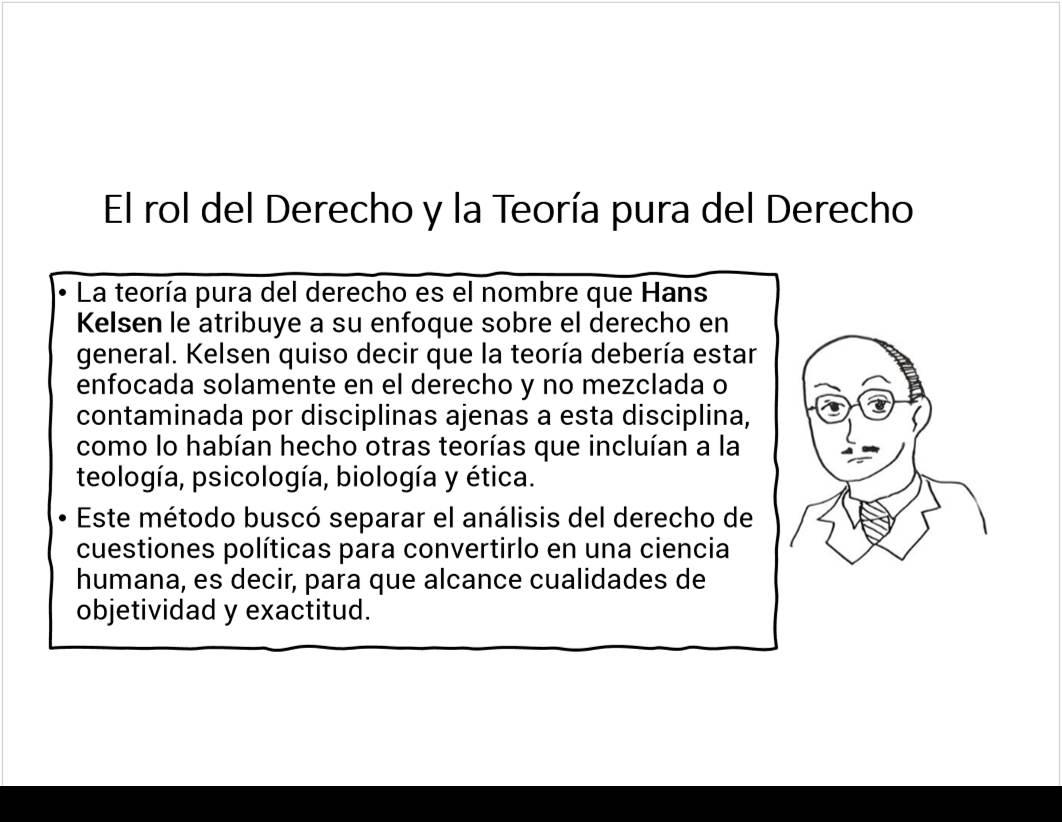 El rol del Derecho y la Teoría pura del Derecho

• La teoría pura del derecho es el nombre que Hans Kelsen le atribuye a su enfoque sobre el derecho en general. Kelsen quiso decir que la teoría debería estar enfocada solamente en el derecho y no mezclada o contaminada por disciplinas ajenas a esta disciplina, como lo habían hecho otras teorías que incluían a la teología, psicología, biología y ética.
• Este método buscó separar el análisis del derecho de cuestiones políticas para convertirlo en una ciencia humana, es decir, para que alcance cualidades de objetividad y exactitud.